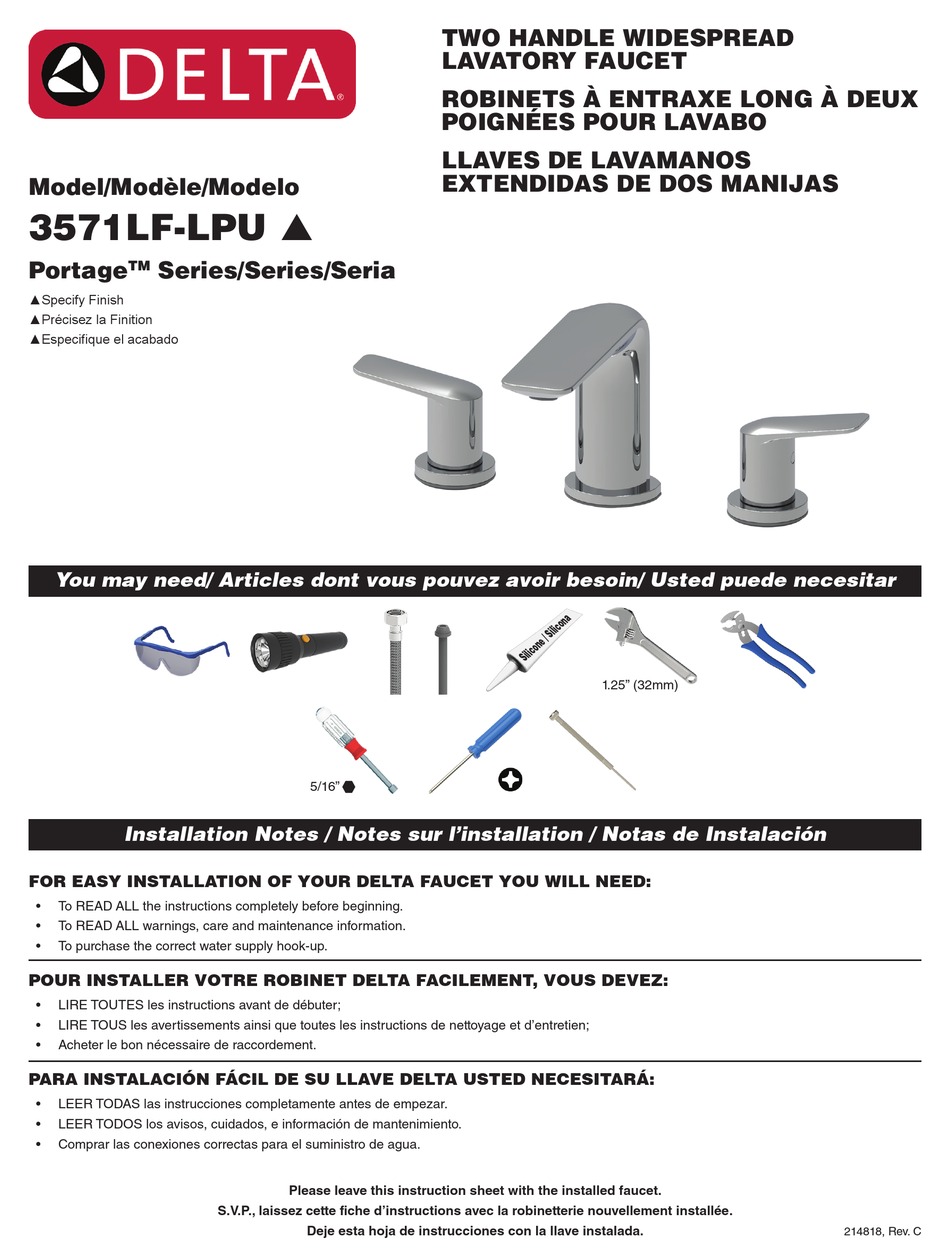 DELTA®

TWO HANDLE WIDESPREAD LAVATORY FAUCET

ROBINETS À ENTRAXE LONG À DEUX POIGNÉES POUR LAVABO

LLAVES DE LAVAMANOS EXTENDIDAS DE DOS MANIJAS

Model/Modèle/Modelo

3571LF-LPU ▲

Portage™ Series/Series/Seria

▲Specify Finish
▲Précisez la Finition
▲Especifique el acabado

You may need/ Articles dont vous pouvez avoir besoin/ Usted puede necesitar

Silicone / Silicona

1.25" (32mm)

5/16"

Installation Notes / Notes sur l'installation / Notas de Instalación

FOR EASY INSTALLATION OF YOUR DELTA FAUCET YOU WILL NEED:

• To READ ALL the instructions completely before beginning.
• To READ ALL warnings, care and maintenance information.
• To purchase the correct water supply hook-up.

POUR INSTALLER VOTRE ROBINET DELTA FACILEMENT, VOUS DEVEZ:

• LIRE TOUTES les instructions avant de débuter;
• LIRE TOUS les avertissements ainsi que toutes les instructions de nettoyage et d'entretien;
• Acheter le bon nécessaire de raccordement.

PARA INSTALACIÓN FÁCIL DE SU LLAVE DELTA USTED NECESITARÁ:

• LEER TODAS las instrucciones completamente antes de empezar.
• LEER TODOS los avisos, cuidados, e información de mantenimiento.
• Comprar las conexiones correctas para el suministro de agua.

Please leave this instruction sheet with the installed faucet.
S.V.P., laissez cette fiche d'instructions avec la robinetterie nouvellement installée.
Deje esta hoja de instrucciones con la llave instalada.

214818, Rev. C